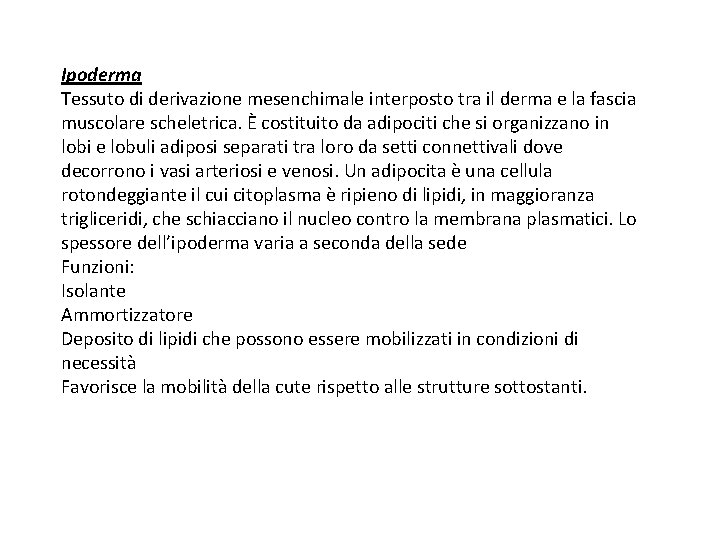 Ipoderma
Tessuto di derivazione mesenchimale interposto tra il derma e la fascia muscolare scheletrica. È costituito da adipociti che si organizzano in lobi e lobuli adiposi separati tra loro da setti connettivali dove decorrono i vasi arteriosi e venosi. Un adipocita è una cellula rotondeggiante il cui citoplasma è ripieno di lipidi, in maggioranza trigliceridi, che schiacciano il nucleo contro la membrana plasmatici. Lo spessore dell'ipoderma varia a seconda della sede
Funzioni:
Isolante
Ammortizzatore
Deposito di lipidi che possono essere mobilizzati in condizioni di necessità
Favorisce la mobilità della cute rispetto alle strutture sottostanti.